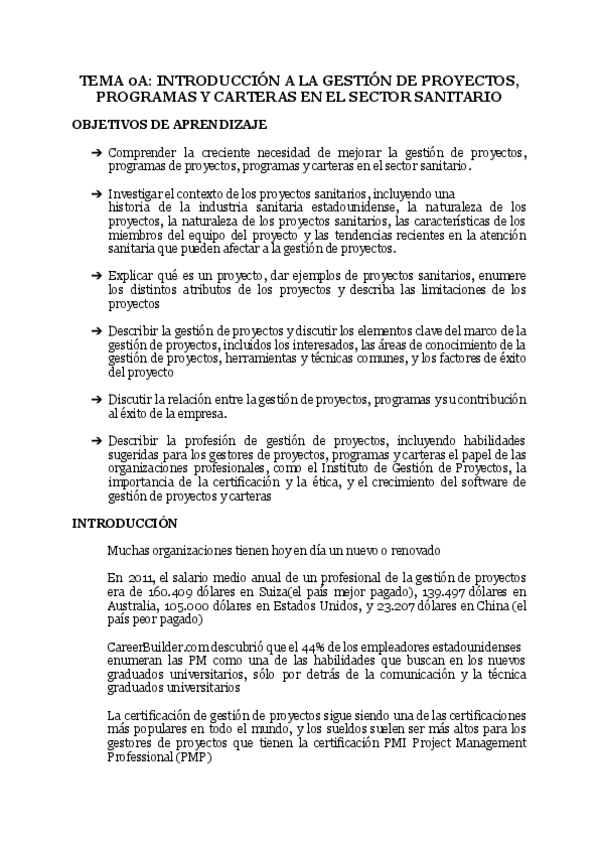 TEMA 0A: INTRODUCCIÓN A LA GESTIÓN DE PROYECTOS, PROGRAMAS Y CARTERAS EN EL SECTOR SANITARIO

OBJETIVOS DE APRENDIZAJE

➔ Comprender la creciente necesidad de mejorar la gestión de proyectos, programas de proyectos, programas y carteras en el sector sanitario.

➔ Investigar el contexto de los proyectos sanitarios, incluyendo una historia de la industria sanitaria estadounidense, la naturaleza de los proyectos, la naturaleza de los proyectos sanitarios, las características de los miembros del equipo del proyecto y las tendencias recientes en la atención sanitaria que pueden afectar a la gestión de proyectos.

➔ Explicar qué es un proyecto, dar ejemplos de proyectos sanitarios, enumere los distintos atributos de los proyectos y describa las limitaciones de los proyectos

➔ Describir la gestión de proyectos y discutir los elementos clave del marco de la gestión de proyectos, incluidos los interesados, las áreas de conocimiento de la gestión de proyectos, herramientas y técnicas comunes, y los factores de éxito del proyecto

➔ Discutir la relación entre la gestión de proyectos, programas y su contribución al éxito de la empresa.

➔ Describir la profesión de gestión de proyectos, incluyendo habilidades sugeridas para los gestores de proyectos, programas y carteras el papel de las organizaciones profesionales, como el Instituto de Gestión de Proyectos, la importancia de la certificación y la ética, y el crecimiento del software de gestión de proyectos y carteras

INTRODUCCIÓN

Muchas organizaciones tienen hoy en día un nuevo o renovado

En 2011, el salario medio anual de un profesional de la gestión de proyectos era de 160.409 dólares en Suiza(el país mejor pagado), 139.497 dólares en Australia, 105.000 dólares en Estados Unidos, y 23.207 dólares en China (el país peor pagado)

CareerBuilder.com descubrió que el 44% de los empleadores estadounidenses enumeran las PM como una de las habilidades que buscan en los nuevos graduados universitarios, sólo por detrás de la comunicación y la técnica graduados universitarios

La certificación de gestión de proyectos sigue siendo una de las certificaciones más populares en todo el mundo, y los sueldos suelen ser más altos para los gestores de proyectos que tienen la certificación PMI Project Management Professional (PMP)